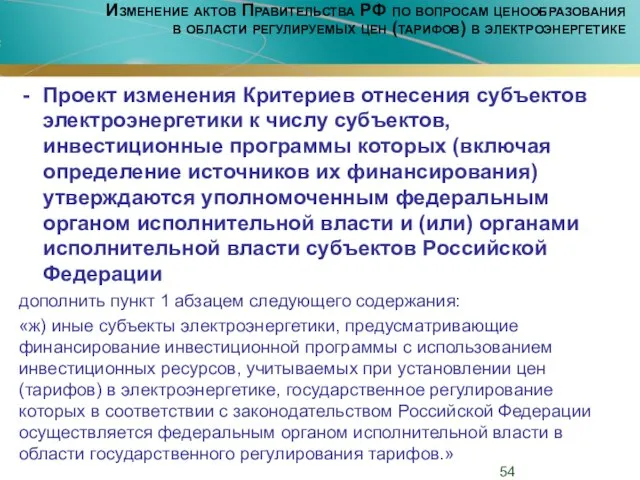 Изменение актов Правительства РФ по вопросам ценообразования в области регулируемых цен (тарифов) в электроэнергетике

- Проект изменения Критериев отнесения субъектов электроэнергетики к числу субъектов, инвестиционные программы которых (включая определение источников их финансирования) утверждаются уполномоченным федеральным органом исполнительной власти и (или) органами исполнительной власти субъектов Российской Федерации

дополнить пункт 1 абзацем следующего содержания:

«ж) иные субъекты электроэнергетики, предусматривающие финансирование инвестиционной программы с использованием инвестиционных ресурсов, учитываемых при установлении цен (тарифов) в электроэнергетике, государственное регулирование которых в соответствии с законодательством Российской Федерации осуществляется федеральным органом исполнительной власти в области государственного регулирования тарифов.»

54